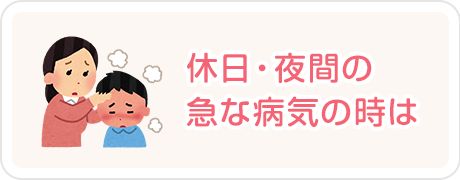 休日・夜間の
急な病気の時は